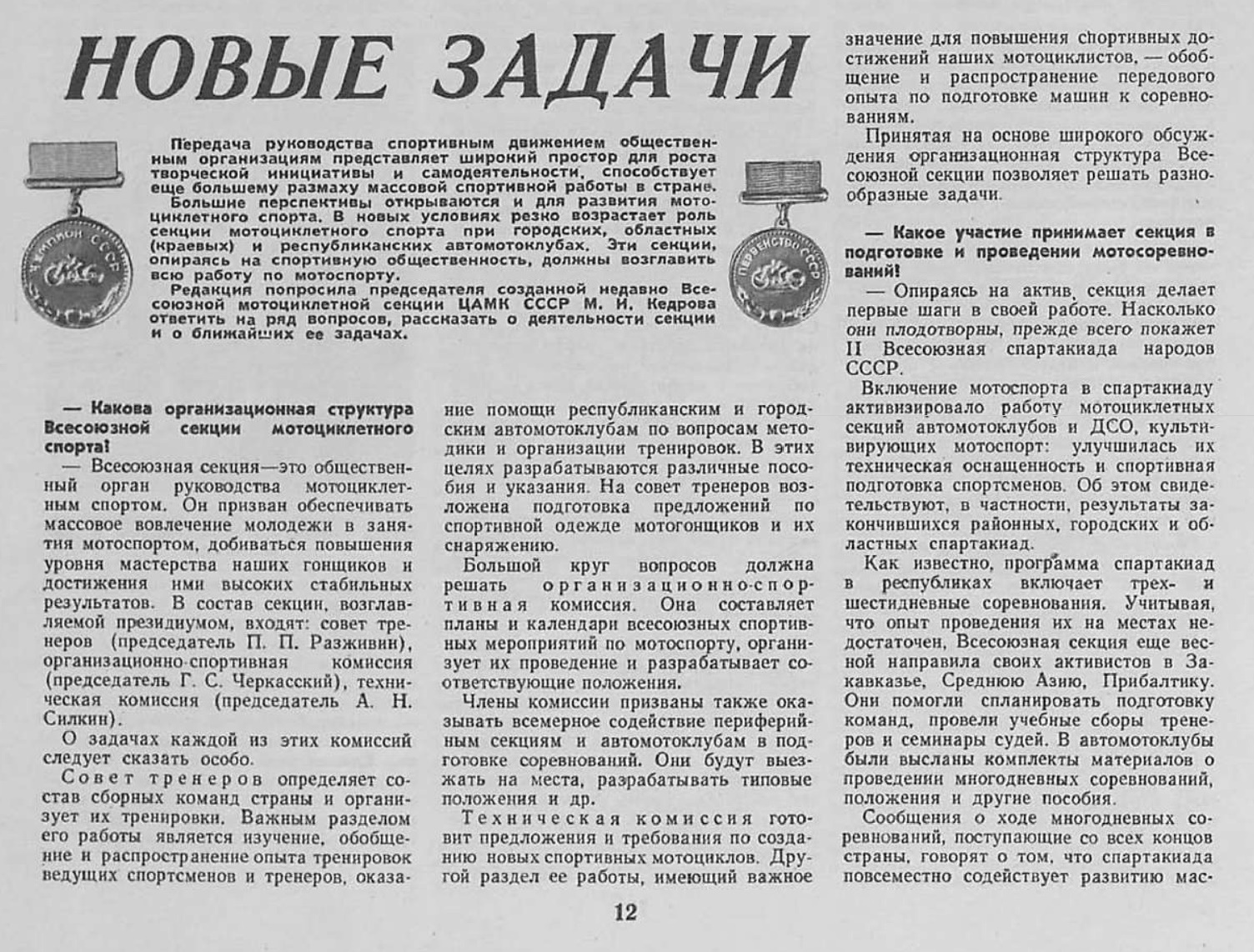 НОВЫЕ ЗАДАЧИ

ЧЕМПИОН СССР

ПЕРВЕНСТВО СССР

Передача руководства спортивным движением общественным организациям представляет широкий простор для роста творческой инициативы и самодеятельности, способствует еще большему размаху массовой спортивной работы в стране.
Большие перспективы открываются и для развития мотоциклетного спорта. В новых условиях резко возрастает роль секции мотоциклетного спорта при городских, областных (краевых) и республиканских автомотоклубах. Эти секции, опираясь на спортивную общественность, должны возглавить всю работу по мотоспорту.
Редакция попросила председателя созданной недавно Всесоюзной мотоциклетной секции ЦАМК СССР М. И. Кедрова ответить на ряд вопросов, рассказать о деятельности секции и о ближайших ее задачах.

— Какова организационная структура Всесоюзной секции мотоциклетного спорта!
— Всесоюзная секция—это общественный орган руководства мотоциклетным спортом. Он призван обеспечивать массовое вовлечение молодежи в занятия мотоспортом, добиваться повышения уровня мастерства наших гонщиков и достижения ими высоких стабильных результатов. В состав секции, возглавляемой президиумом, входят: совет тренеров (председатель П. П. Разживин), организационно-спортивная комиссия (председатель Г. С. Черкасский), техническая комиссия (председатель А. Н. Силкин).
О задачах каждой из этих комиссий следует сказать особо.
Совет тренеров определяет состав сборных команд страны и организует их тренировки. Важным разделом его работы является изучение, обобщение и распространение опыта тренировок ведущих спортсменов и тренеров, оказание помощи республиканским и городским автомотоклубам по вопросам методики и организации тренировок. В этих целях разрабатываются различные пособия и указания. На совет тренеров возложена подготовка предложений по спортивной одежде мотогонщиков и их снаряжению.
Большой круг вопросов должна решать организационно-спортивная комиссия. Она составляет планы и календари всесоюзных спортивных мероприятий по мотоспорту, организует их проведение и разрабатывает соответствующие положения.
Члены комиссии призваны также оказывать всемерное содействие периферийным секциям и автомотоклубам в подготовке соревнований. Они будут выезжать на места, разрабатывать типовые положения и др.
Техническая комиссия готовит предложения и требования по созданию новых спортивных мотоциклов. Другой раздел ее работы, имеющий важное значение для повышения спортивных достижений наших мотоциклистов, — обобщение и распространение передового опыта по подготовке машин к соревнованиям.
Принятая на основе широкого обсуждения организационная структура Всесоюзной секции позволяет решать разнообразные задачи.

— Какое участие принимает секция в подготовке и проведении мотосоревнований!
— Опираясь на актив, секция делает первые шаги в своей работе. Насколько они плодотворны, прежде всего покажет II Всесоюзная спартакиада народов СССР.
Включение мотоспорта в спартакиаду активизировало работу мотоциклетных секций автомотоклубов и ДСО, культивирующих мотоспорт: улучшилась их техническая оснащенность и спортивная подготовка спортсменов. Об этом свидетельствуют, в частности, результаты закончившихся районных, городских и областных спартакиад.
Как известно, программа спартакиад в республиках включает трех- и шестидневные соревнования. Учитывая, что опыт проведения их на местах недостаточен, Всесоюзная секция еще весной направила своих активистов в Закавказье, Среднюю Азию, Прибалтику. Они помогли спланировать подготовку команд, провели учебные сборы тренеров и семинары судей. В автомотоклубы были высланы комплекты материалов о проведении многодневных соревнований, положения и другие пособия.
Сообщения о ходе многодневных соревнований, поступающие со всех концов страны, говорят о том, что спартакиада повсеместно содействует развитию мас-

12